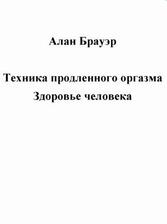 Алан Брауэр

Техника продленного оргазма
Здоровье человека